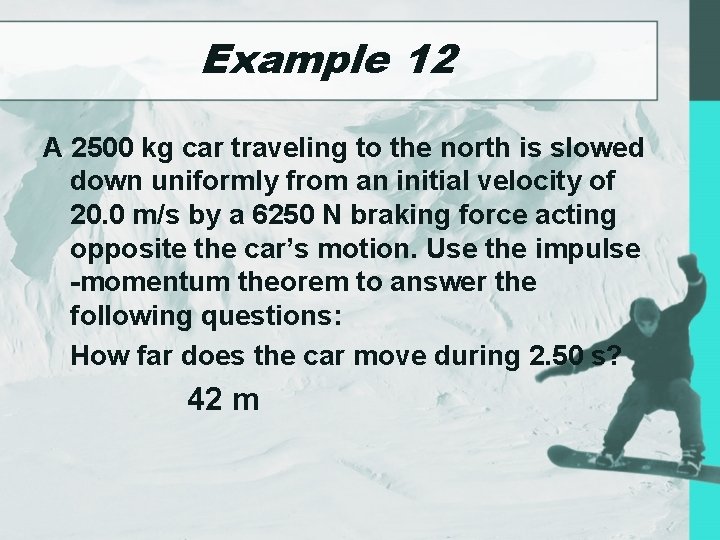 Example 12

A 2500 kg car traveling to the north is slowed down uniformly from an initial velocity of 20.0 m/s by a 6250 N braking force acting opposite the car's motion. Use the impulse -momentum theorem to answer the following questions:

How far does the car move during 2.50 s?

42 m